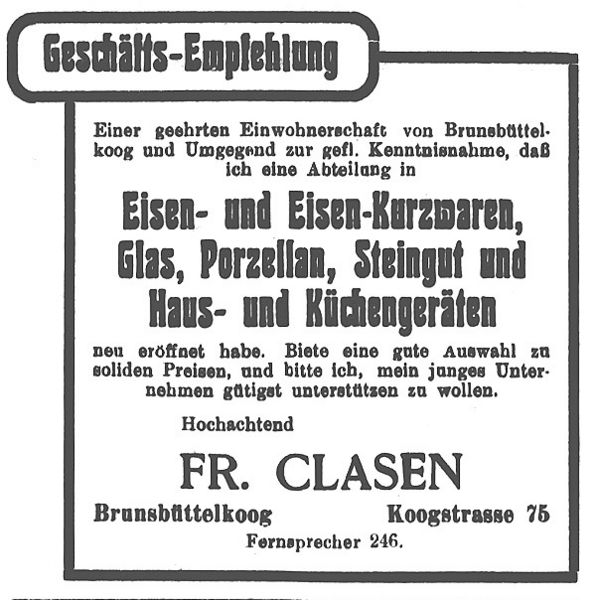 Geschäfts-Empfehlung

Einer geehrten Einwohnerschaft von Brunsbüttelkoog und Umgegend zur gefl. Kenntnisnahme, daß ich eine Abteilung in

Eisen- und Eisen-Kurzwaren, Glas, Porzellan, Steingut und Haus- und Küchengeräten

neu eröffnet habe. Biete eine gute Auswahl zu soliden Preisen, und bitte ich, mein junges Unternehmen gütigst unterstützen zu wollen.

Hochachtend

FR. CLASEN

Brunsbüttelkoog Koogstrasse 75

Fernsprecher 246.